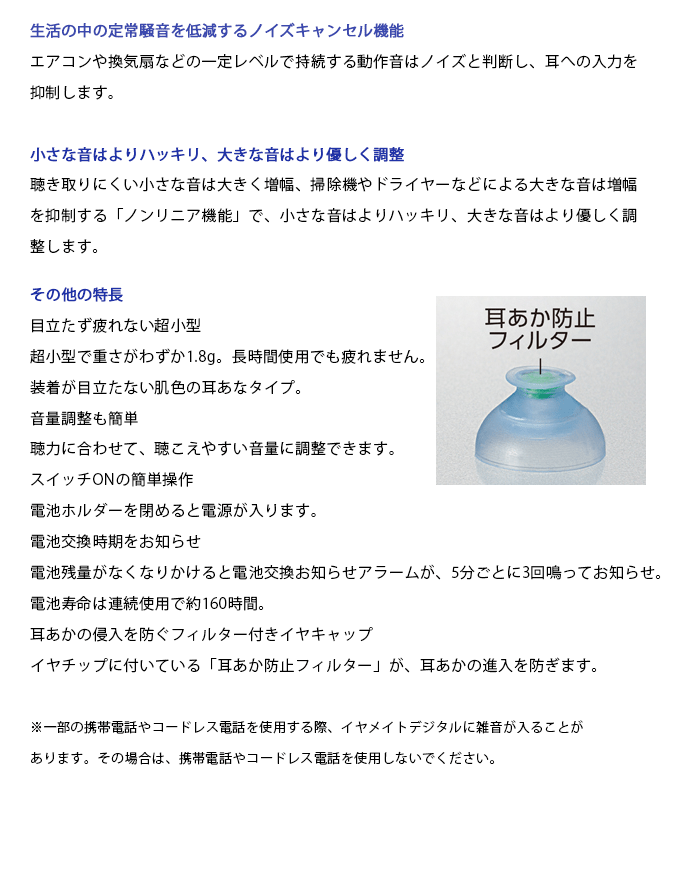 生活の中の定常騒音を低減するノイズキャンセル機能
エアコンや換気扇などの一定レベルで持続する動作音はノイズと判断し、耳への入力を抑制します。

小さな音はよりハッキリ、大きな音はより優しく調整
聴き取りにくい小さな音は大きく増幅、掃除機やドライヤーなどによる大きな音は増幅を抑制する「ノンリニア機能」で、小さな音はよりハッキリ、大きな音はより優しく調整します。

その他の特長
目立たず疲れない超小型
超小型で重さがわずか1.8g。長時間使用でも疲れません。
装着が目立たない肌色の耳あなタイプ。
音量調整も簡単
聴力に合わせて、聴こえやすい音量に調整できます。
スイッチONの簡単操作
電池ホルダーを閉めると電源が入ります。
電池交換時期をお知らせ
電池残量がなくなりかけると電池交換お知らせアラームが、5分ごとに3回鳴ってお知らせ。
電池寿命は連続使用で約160時間。
耳あかの侵入を防ぐフィルター付きイヤキャップ
イヤチップに付いている「耳あか防止フィルター」が、耳あかの進入を防ぎます。

耳あか防止フィルター

※一部の携帯電話やコードレス電話を使用する際、イヤメイトデジタルに雑音が入ることがあります。その場合は、携帯電話やコードレス電話を使用しないでください。